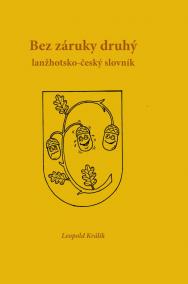 Bez záruky druhý
lanžhotsko-český slovník

Leopold Králík